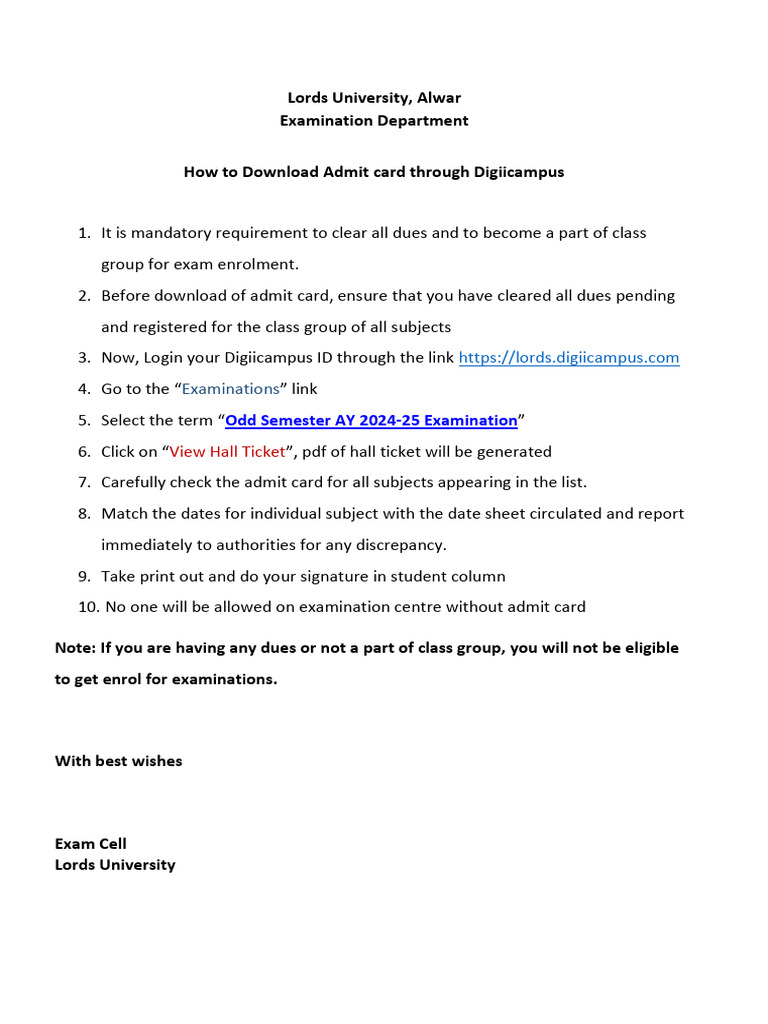 Lords University, Alwar
Examination Department

How to Download Admit card through Digiicampus

1. It is mandatory requirement to clear all dues and to become a part of class group for exam enrolment.
2. Before download of admit card, ensure that you have cleared all dues pending and registered for the class group of all subjects
3. Now, Login your Digiicampus ID through the link https://lords.digiicampus.com
4. Go to the “Examinations” link
5. Select the term “Odd Semester AY 2024-25 Examination”
6. Click on “View Hall Ticket”, pdf of hall ticket will be generated
7. Carefully check the admit card for all subjects appearing in the list.
8. Match the dates for individual subject with the date sheet circulated and report immediately to authorities for any discrepancy.
9. Take print out and do your signature in student column
10. No one will be allowed on examination centre without admit card

Note: If you are having any dues or not a part of class group, you will not be eligible to get enrol for examinations.

With best wishes

Exam Cell
Lords University